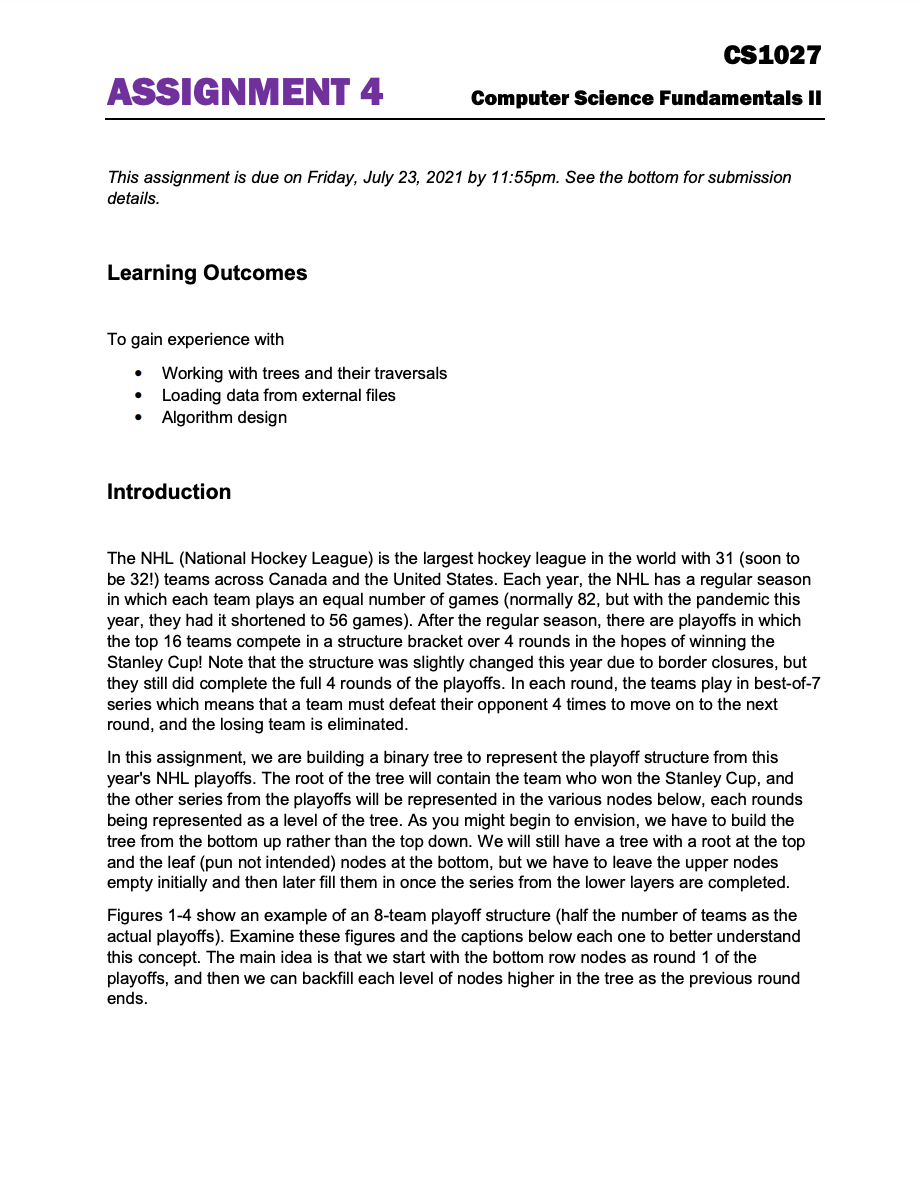 CS1027

ASSIGNMENT 4

Computer Science Fundamentals II

This assignment is due on Friday, July 23, 2021 by 11:55pm. See the bottom for submission details.

Learning Outcomes

To gain experience with

• Working with trees and their traversals
• Loading data from external files
• Algorithm design

Introduction

The NHL (National Hockey League) is the largest hockey league in the world with 31 (soon to be 32!) teams across Canada and the United States. Each year, the NHL has a regular season in which each team plays an equal number of games (normally 82, but with the pandemic this year, they had it shortened to 56 games). After the regular season, there are playoffs in which the top 16 teams compete in a structure bracket over 4 rounds in the hopes of winning the Stanley Cup! Note that the structure was slightly changed this year due to border closures, but they still did complete the full 4 rounds of the playoffs. In each round, the teams play in best-of-7 series which means that a team must defeat their opponent 4 times to move on to the next round, and the losing team is eliminated.

In this assignment, we are building a binary tree to represent the playoff structure from this year's NHL playoffs. The root of the tree will contain the team who won the Stanley Cup, and the other series from the playoffs will be represented in the various nodes below, each rounds being represented as a level of the tree. As you might begin to envision, we have to build the tree from the bottom up rather than the top down. We will still have a tree with a root at the top and the leaf (pun not intended) nodes at the bottom, but we have to leave the upper nodes empty initially and then later fill them in once the series from the lower layers are completed.

Figures 1-4 show an example of an 8-team playoff structure (half the number of teams as the actual playoffs). Examine these figures and the captions below each one to better understand this concept. The main idea is that we start with the bottom row nodes as round 1 of the playoffs, and then we can backfill each level of nodes higher in the tree as the previous round ends.